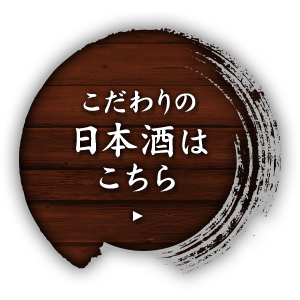 こだわりの
日本酒は
こちら
▶